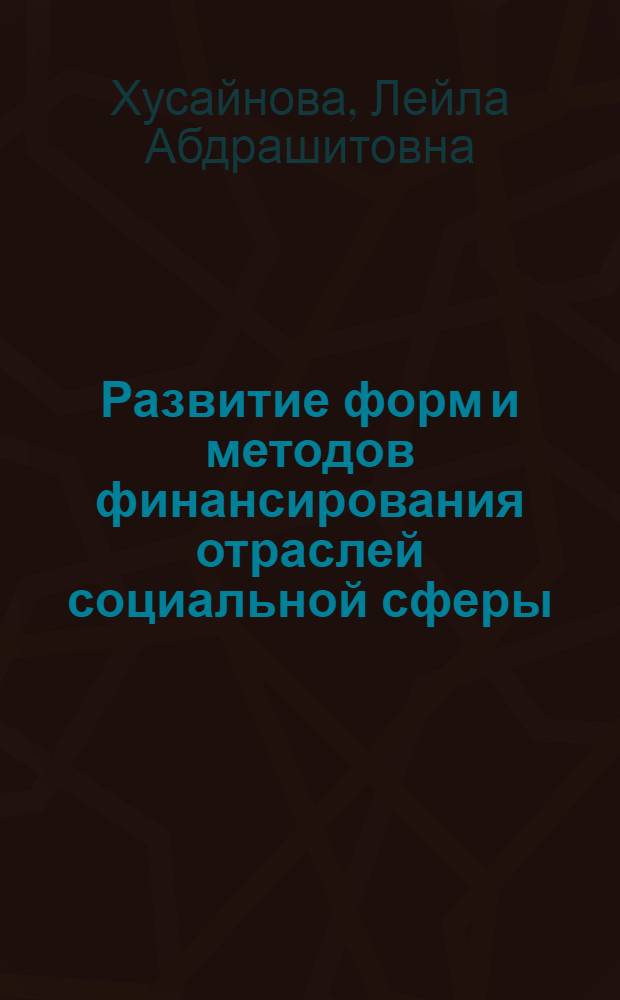 Хусайнова, Лейла Абдрашитовна

Развитие форм и методов финансирования отраслей социальной сферы